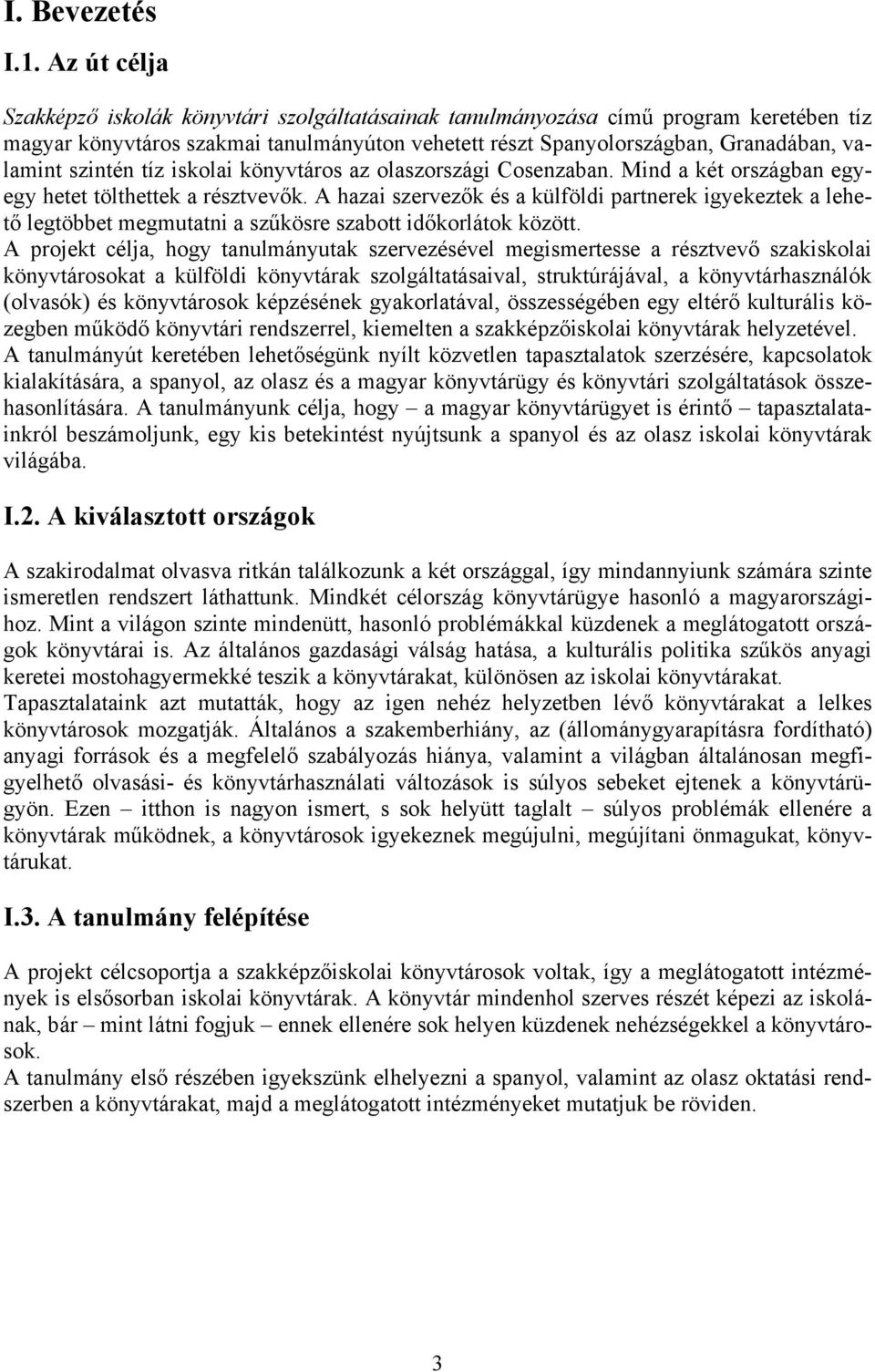 I. Bevezetés

I.1. Az út célja

Szakképző iskolák könyvtári szolgáltatásainak tanulmányozása című program keretében tíz magyar könyvtáros szakmai tanulmányúton vehetett részt Spanyolországban, Granadában, valamint szintén tíz iskolai könyvtáros az olaszországi Cosenzaban. Mind a két országban egy-egy hetet tölthettek a résztvevők. A hazai szervezők és a külföldi partnerek igyekeztek a lehető legtöbbet megmutatni a szűkösre szabott időkorlátok között.
A projekt célja, hogy tanulmányutak szervezésével megismertesse a résztvevő szakiskolai könyvtárosokat a külföldi könyvtárak szolgáltatásaival, struktúrájával, a könyvtárhasználók (olvasók) és könyvtárosok képzésének gyakorlatával, összességében egy eltérő kulturális közegben működő könyvtári rendszerrel, kiemelten a szakképzőiskolai könyvtárak helyzetével.
A tanulmányút keretében lehetőségünk nyílt közvetlen tapasztalatok szerzésére, kapcsolatok kialakítására, a spanyol, az olasz és a magyar könyvtárügy és könyvtári szolgáltatások összehasonlítására. A tanulmányunk célja, hogy – a magyar könyvtárügyet is érintő – tapasztalatainkról beszámoljunk, egy kis betekintést nyújtsunk a spanyol és az olasz iskolai könyvtárak világába.

I.2. A kiválasztott országok

A szakirodalmat olvasva ritkán találkozunk a két országgal, így mindannyiunk számára szinte ismeretlen rendszert láthattunk. Mindkét célország könyvtárügye hasonló a magyarországihoz. Mint a világon szinte mindenütt, hasonló problémákkal küzdenek a meglátogatott országok könyvtárai is. Az általános gazdasági válság hatása, a kulturális politika szűkös anyagi keretei mostohagyermekké teszik a könyvtárakat, különösen az iskolai könyvtárakat.
Tapasztalataink azt mutatták, hogy az igen nehéz helyzetben lévő könyvtárakat a lelkes könyvtárosok mozgatják. Általános a szakemberhiány, az (állománygyarapításra fordítható) anyagi források és a megfelelő szabályozás hiánya, valamint a világban általánosan megfigyelhető olvasási- és könyvtárhasználati változások is súlyos sebeket ejtenek a könyvtárügyön. Ezen – itthon is nagyon ismert, s sok helyütt taglalt – súlyos problémák ellenére a könyvtárak működnek, a könyvtárosok igyekeznek megújulni, megújítani önmagukat, könyvtárukat.

I.3. A tanulmány felépítése

A projekt célcsoportja a szakképzőiskolai könyvtárosok voltak, így a meglátogatott intézmények is elsősorban iskolai könyvtárak. A könyvtár mindenhol szerves részét képezi az iskolának, bár – mint látni fogjuk – ennek ellenére sok helyen küzdenek nehézségekkel a könyvtárosok.
A tanulmány első részében igyekszünk elhelyezni a spanyol, valamint az olasz oktatási rendszerben a könyvtárakat, majd a meglátogatott intézményeket mutatjuk be röviden.

3